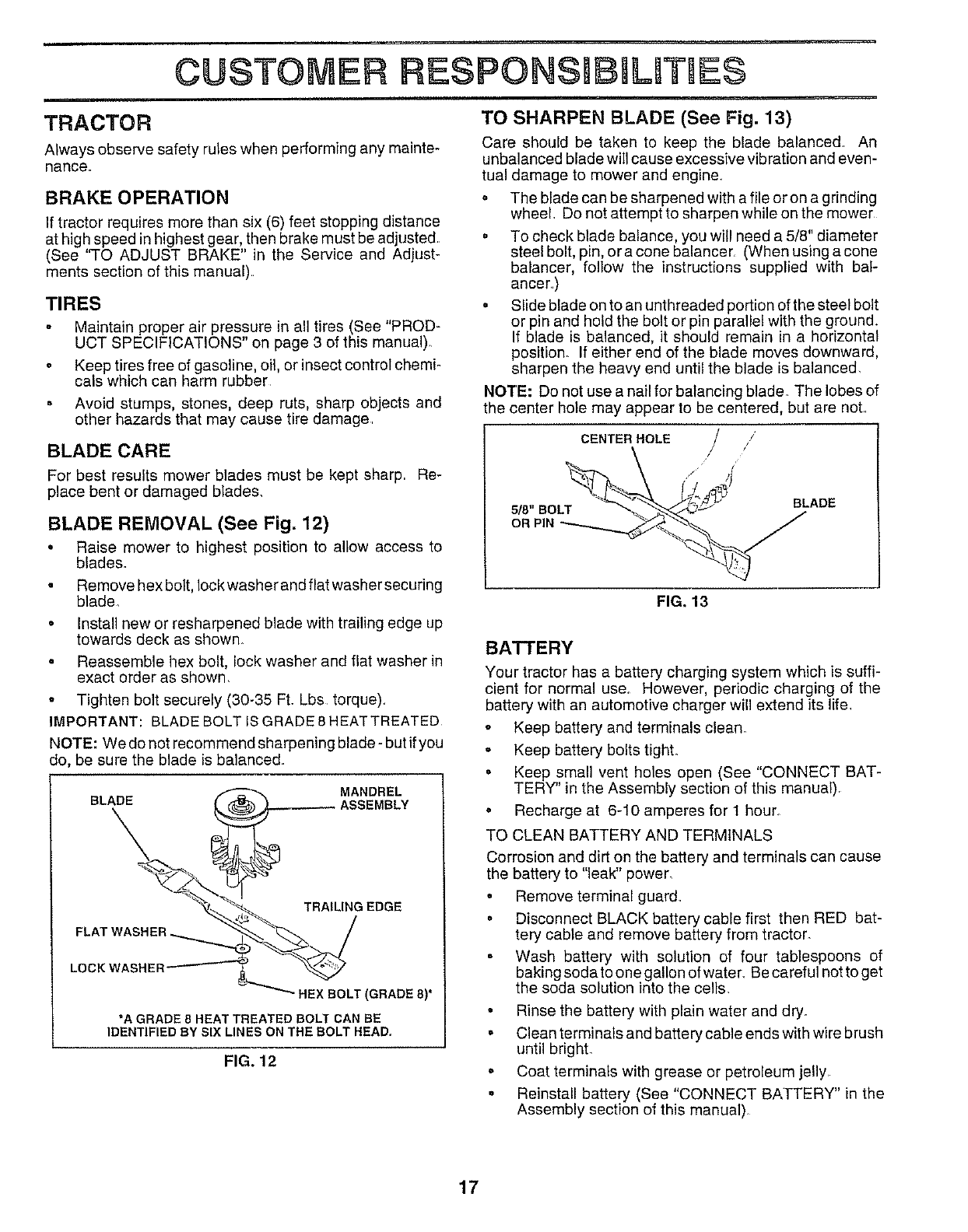 CUSTOMER RESPONSIBILITIES

TRACTOR

Always observe safety rules when performing any maintenance.

BRAKE OPERATION

If tractor requires more than six (6) feet stopping distance at high speed in highest gear, then brake must be adjusted. (See "TO ADJUST BRAKE" in the Service and Adjustments section of this manual).

TIRES

• Maintain proper air pressure in all tires (See "PRODUCT SPECIFICATIONS" on page 3 of this manual).
• Keep tires free of gasoline, oil, or insect control chemicals which can harm rubber.
• Avoid stumps, stones, deep ruts, sharp objects and other hazards that may cause tire damage.

BLADE CARE

For best results mower blades must be kept sharp. Replace bent or damaged blades.

BLADE REMOVAL (See Fig. 12)

• Raise mower to highest position to allow access to blades.
• Remove hex bolt, lock washer and flat washer securing blade.
• Install new or resharpened blade with trailing edge up towards deck as shown.
• Reassemble hex bolt, lock washer and flat washer in exact order as shown.
• Tighten bolt securely (30-35 Ft. Lbs. torque).

IMPORTANT: BLADE BOLT IS GRADE 8 HEAT TREATED.

NOTE: We do not recommend sharpening blade - but if you do, be sure the blade is balanced.

BLADE
MANDREL ASSEMBLY
TRAILING EDGE
FLAT WASHER
LOCK WASHER
HEX BOLT (GRADE 8)*
*A GRADE 8 HEAT TREATED BOLT CAN BE IDENTIFIED BY SIX LINES ON THE BOLT HEAD.

FIG. 12

TO SHARPEN BLADE (See Fig. 13)

Care should be taken to keep the blade balanced. An unbalanced blade will cause excessive vibration and eventual damage to mower and engine.

• The blade can be sharpened with a file or on a grinding wheel. Do not attempt to sharpen while on the mower.
• To check blade balance, you will need a 5/8" diameter steel bolt, pin, or a cone balancer. (When using a cone balancer, follow the instructions supplied with balancer.)
• Slide blade on to an unthreaded portion of the steel bolt or pin and hold the bolt or pin parallel with the ground. If blade is balanced, it should remain in a horizontal position. If either end of the blade moves downward, sharpen the heavy end until the blade is balanced.

NOTE: Do not use a nail for balancing blade. The lobes of the center hole may appear to be centered, but are not.

CENTER HOLE
5/8" BOLT OR PIN
BLADE

FIG. 13

BATTERY

Your tractor has a battery charging system which is sufficient for normal use. However, periodic charging of the battery with an automotive charger will extend its life.

• Keep battery and terminals clean.
• Keep battery bolts tight.
• Keep small vent holes open (See "CONNECT BATTERY" in the Assembly section of this manual).
• Recharge at 6-10 amperes for 1 hour.

TO CLEAN BATTERY AND TERMINALS

Corrosion and dirt on the battery and terminals can cause the battery to "leak" power.

• Remove terminal guard.
• Disconnect BLACK battery cable first then RED battery cable and remove battery from tractor.
• Wash battery with solution of four tablespoons of baking soda to one gallon of water. Be careful not to get the soda solution into the cells.
• Rinse the battery with plain water and dry.
• Clean terminals and battery cable ends with wire brush until bright.
• Coat terminals with grease or petroleum jelly.
• Reinstall battery (See "CONNECT BATTERY" in the Assembly section of this manual).

17